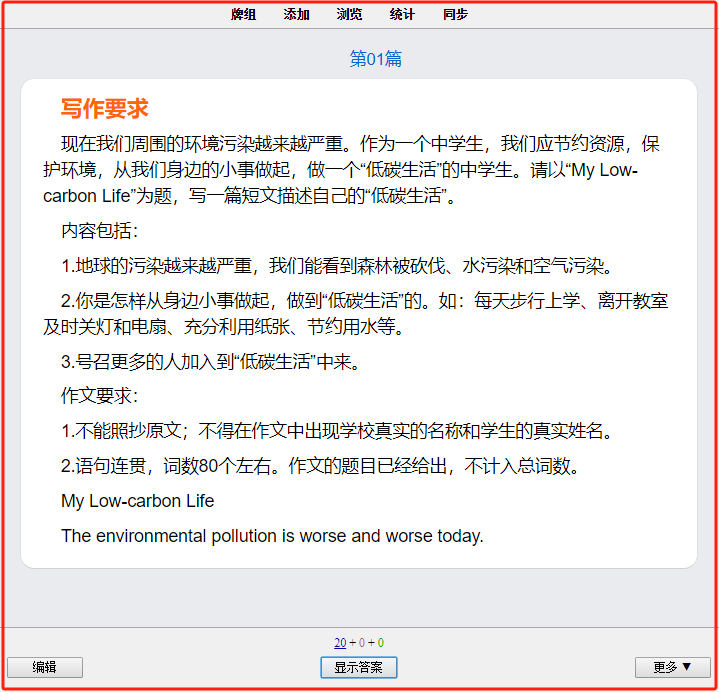 牌组　添加　浏览　统计　同步

第01篇

写作要求

现在我们周围的环境污染越来越严重。作为一个中学生，我们应节约资源，保护环境，从我们身边的小事做起，做一个“低碳生活”的中学生。请以“My Low-carbon Life”为题，写一篇短文描述自己的“低碳生活”。

内容包括：

1.地球的污染越来越严重，我们能看到森林被砍伐、水污染和空气污染。

2.你是怎样从身边小事做起，做到“低碳生活”的。如：每天步行上学、离开教室及时关灯和电扇、充分利用纸张、节约用水等。

3.号召更多的人加入到“低碳生活”中来。

作文要求：

1.不能照抄原文；不得在作文中出现学校真实的名称和学生的真实姓名。

2.语句连贯，词数80个左右。作文的题目已经给出，不计入总词数。

My Low-carbon Life

The environmental pollution is worse and worse today.

20 + 0 + 0

编辑　显示答案　更多 ▼